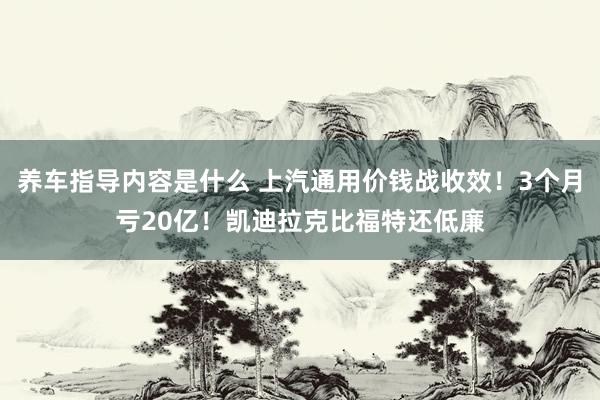 养车指导内容是什么 上汽通用价钱战收效！3个月亏20亿！凯迪拉克比福特还低廉